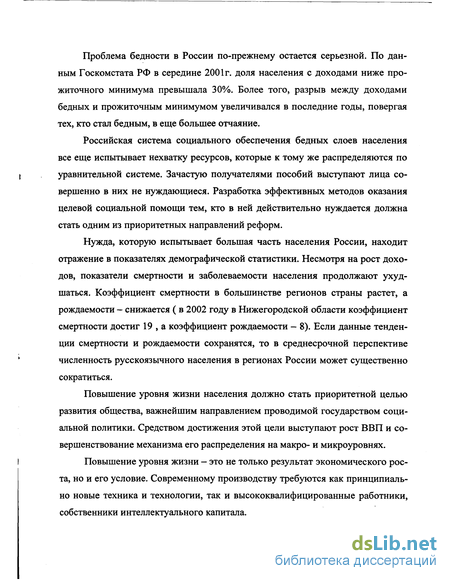 Проблема бедности в России по-прежнему остается серьезной. По данным Госкомстата РФ в середине 2001г. доля населения с доходами ниже прожиточного минимума превышала 30%. Более того, разрыв между доходами бедных и прожиточным минимумом увеличивался в последние годы, повергая тех, кто стал бедным, в еще большее отчаяние.

Российская система социального обеспечения бедных слоев населения все еще испытывает нехватку ресурсов, которые к тому же распределяются по уравнительной системе. Зачастую получателями пособий выступают лица совершенно в них не нуждающиеся. Разработка эффективных методов оказания целевой социальной помощи тем, кто в ней действительно нуждается должна стать одним из приоритетных направлений реформ.

Нужда, которую испытывает большая часть населения России, находит отражение в показателях демографической статистики. Несмотря на рост доходов, показатели смертности и заболеваемости населения продолжают ухудшаться. Коэффициент смертности в большинстве регионов страны растет, а рождаемости – снижается ( в 2002 году в Нижегородской области коэффициент смертности достиг 19 , а коэффициент рождаемости – 8). Если данные тенденции смертности и рождаемости сохранятся, то в среднесрочной перспективе численность русскоязычного населения в регионах России может существенно сократиться.

Повышение уровня жизни населения должно стать приоритетной целью развития общества, важнейшим направлением проводимой государством социальной политики. Средством достижения этой цели выступают рост ВВП и совершенствование механизма его распределения на макро- и микроуровнях.

Повышение уровня жизни – это не только результат экономического роста, но и его условие. Современному производству требуются как принципиально новые техника и технологии, так и высококвалифицированные работники, собственники интеллектуального капитала.

dsLib.net
библиотека диссертаций